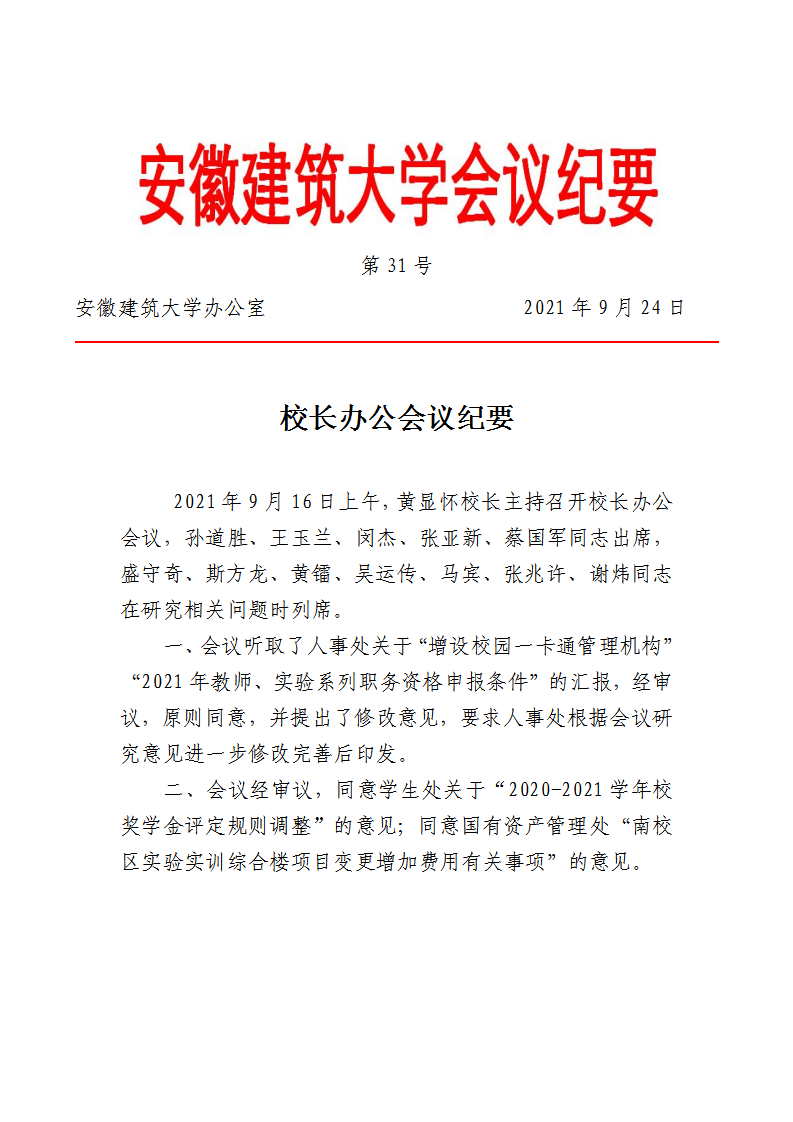 安徽建筑大学会议纪要

第 31 号

安徽建筑大学办公室 2021 年 9 月 24 日

校长办公会议纪要

2021 年 9 月 16 日上午，黄显怀校长主持召开校长办公会议，孙道胜、王玉兰、闵杰、张亚新、蔡国军同志出席，盛守奇、斯方龙、黄镭、吴运传、马宾、张兆许、谢炜同志在研究相关问题时列席。

一、会议听取了人事处关于“增设校园一卡通管理机构”“2021 年教师、实验系列职务资格申报条件”的汇报，经审议，原则同意，并提出了修改意见，要求人事处根据会议研究意见进一步修改完善后印发。

二、会议经审议，同意学生处关于“2020-2021 学年校奖学金评定规则调整”的意见；同意国有资产管理处“南校区实验实训综合楼项目变更增加费用有关事项”的意见。